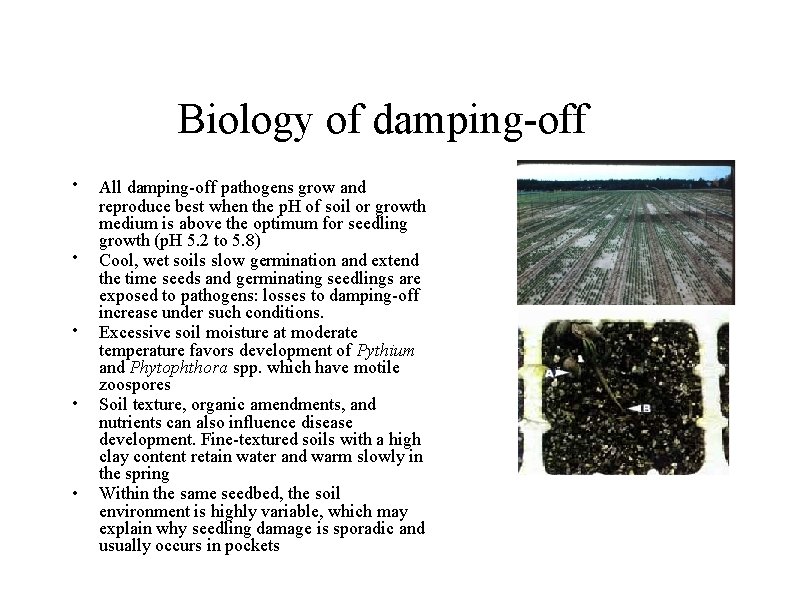 Biology of damping-off

• All damping-off pathogens grow and reproduce best when the pH of soil or growth medium is above the optimum for seedling growth (pH 5.2 to 5.8)
• Cool, wet soils slow germination and extend the time seeds and germinating seedlings are exposed to pathogens: losses to damping-off increase under such conditions.
• Excessive soil moisture at moderate temperature favors development of Pythium and Phytophthora spp. which have motile zoospores
• Soil texture, organic amendments, and nutrients can also influence disease development. Fine-textured soils with a high clay content retain water and warm slowly in the spring
• Within the same seedbed, the soil environment is highly variable, which may explain why seedling damage is sporadic and usually occurs in pockets

A
B